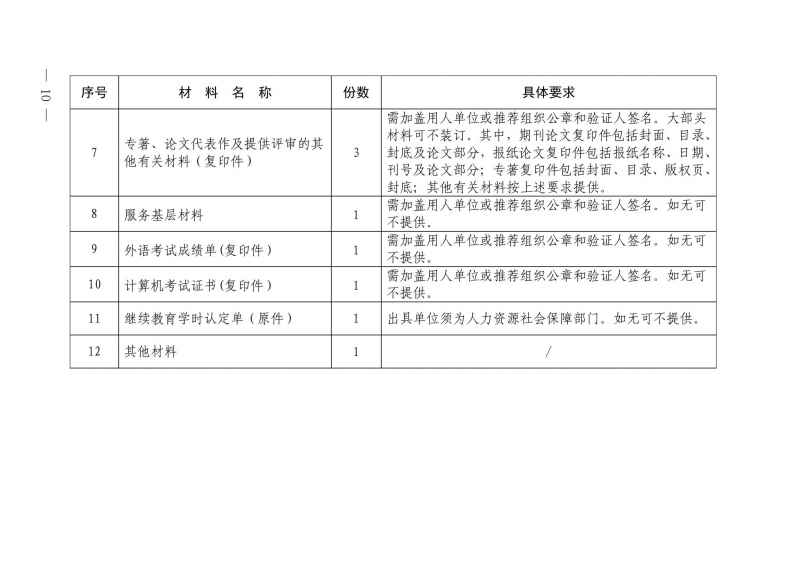 — 10 —

| 序号 | 材 料 名 称 | 份数 | 具体要求 |
|---|---|---|---|
| 7 | 专著、论文代表作及提供评审的其他有关材料（复印件） | 3 | 需加盖用人单位或推荐组织公章和验证人签名。大部头材料可不装订。其中，期刊论文复印件包括封面、目录、封底及论文部分，报纸论文复印件包括报纸名称、日期、刊号及论文部分；专著复印件包括封面、目录、版权页、封底；其他有关材料按上述要求提供。 |
| 8 | 服务基层材料 | 1 | 需加盖用人单位或推荐组织公章和验证人签名。如无可不提供。 |
| 9 | 外语考试成绩单(复印件) | 1 | 需加盖用人单位或推荐组织公章和验证人签名。如无可不提供。 |
| 10 | 计算机考试证书(复印件) | 1 | 需加盖用人单位或推荐组织公章和验证人签名。如无可不提供。 |
| 11 | 继续教育学时认定单（原件） | 1 | 出具单位须为人力资源社会保障部门。如无可不提供。 |
| 12 | 其他材料 | 1 | / |